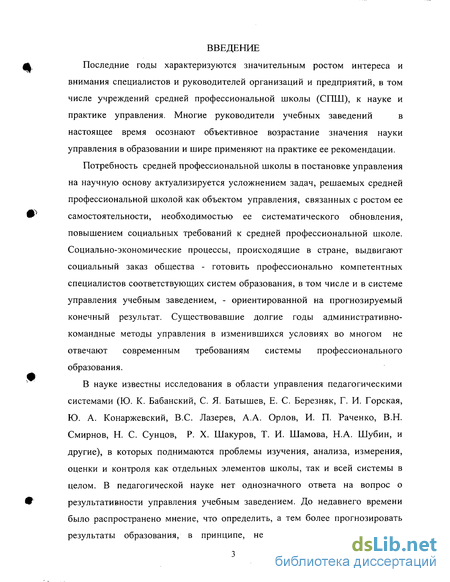 ВВЕДЕНИЕ

Последние годы характеризуются значительным ростом интереса и внимания специалистов и руководителей организаций и предприятий, в том числе учреждений средней профессиональной школы (СПШ), к науке и практике управления. Многие руководители учебных заведений в настоящее время осознают объективное возрастание значения науки управления в образовании и шире применяют на практике ее рекомендации.

Потребность средней профессиональной школы в постановке управления на научную основу актуализируется усложнением задач, решаемых средней профессиональной школой как объектом управления, связанных с ростом ее самостоятельности, необходимостью ее систематического обновления, повышением социальных требований к средней профессиональной школе. Социально-экономические процессы, происходящие в стране, выдвигают социальный заказ общества - готовить профессионально компетентных специалистов соответствующих систем образования, в том числе и в системе управления учебным заведением, - ориентированной на прогнозируемый конечный результат. Существовавшие долгие годы административно-командные методы управления в изменившихся условиях во многом не отвечают современным требованиям системы профессионального образования.

В науке известны исследования в области управления педагогическими системами (Ю. К. Бабанский, С. Я. Батышев, Е. С. Березняк, Г. И. Горская, Ю. А. Конаржевский, В.С. Лазерев, А.А. Орлов, И. П. Раченко, В.Н. Смирнов, Н. С. Сунцов, Р. Х. Шакуров, Т. И. Шамова, Н.А. Шубин, и другие), в которых поднимаются проблемы изучения, анализа, измерения, оценки и контроля как отдельных элементов школы, так и всей системы в целом. В педагогической науке нет однозначного ответа на вопрос о результативности управления учебным заведением. До недавнего времени было распространено мнение, что определить, а тем более прогнозировать результаты образования, в принципе, не

3

dsLib.net
библиотека диссертаций